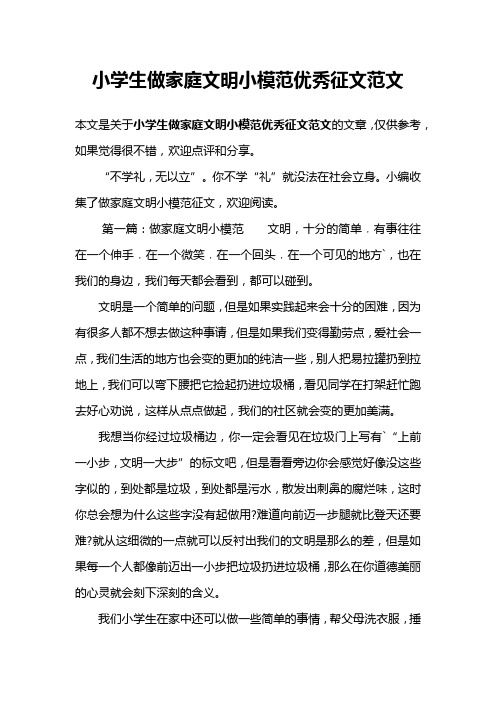 小学生做家庭文明小模范优秀征文范文

本文是关于小学生做家庭文明小模范优秀征文范文的文章，仅供参考，如果觉得很不错，欢迎点评和分享。

“不学礼，无以立”。你不学“礼”就没法在社会立身。小编收集了做家庭文明小模范征文，欢迎阅读。

第一篇：做家庭文明小模范　　文明，十分的简单．有事往往在一个伸手．在一个微笑．在一个回头．在一个可见的地方`，也在我们的身边，我们每天都会看到，都可以碰到。

文明是一个简单的问题，但是如果实践起来会十分的困难，因为有很多人都不想去做这种事请，但是如果我们变得勤劳点，爱社会一点，我们生活的地方也会变的更加的纯洁一些，别人把易拉罐扔到拉地上，我们可以弯下腰把它捡起扔进垃圾桶，看见同学在打架赶忙跑去好心劝说，这样从点点做起，我们的社区就会变的更加美满。

我想当你经过垃圾桶边，你一定会看见在垃圾门上写有`“上前一小步，文明一大步”的标文吧，但是看看旁边你会感觉好像没这些字似的，到处都是垃圾，到处都是污水，散发出刺鼻的腐烂味，这时你总会想为什么这些字没有起做用?难道向前迈一步腿就比登天还要难?就从这细微的一点就可以反衬出我们的文明是那么的差，但是如果每一个人都像前迈出一小步把垃圾扔进垃圾桶，那么在你道德美丽的心灵就会刻下深刻的含义。

我们小学生在家中还可以做一些简单的事情，帮父母洗衣服，捶